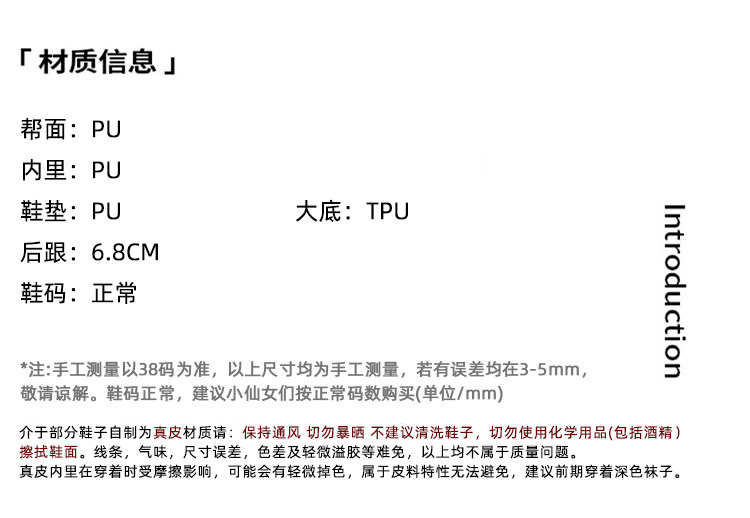 「材质信息」

帮面：PU

内里：PU

鞋垫：PU 大底：TPU

后跟：6.8CM

鞋码：正常

Introduction

*注:手工测量以38码为准，以上尺寸均为手工测量，若有误差均在3-5mm，敬请谅解。鞋码正常，建议小仙女们按正常码数购买(单位/mm)

介于部分鞋子自制为真皮材质请：保持通风 切勿暴晒 不建议清洗鞋子，切勿使用化学用品(包括酒精)擦拭鞋面。线条，气味，尺寸误差，色差及轻微溢胶等难免，以上均不属于质量问题。
真皮内里在穿着时受摩擦影响，可能会有轻微掉色，属于皮料特性无法避免，建议前期穿着深色袜子。